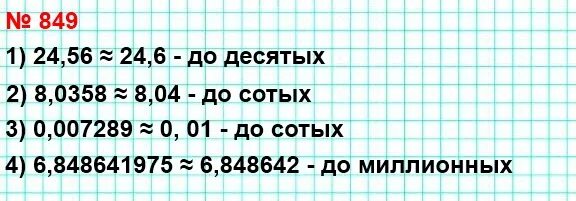 № 849

1) $24,56 \approx 24,6$ - до десятых

2) $8,0358 \approx 8,04$ - до сотых

3) $0,007289 \approx 0, 01$ - до сотых

4) $6,848641975 \approx 6,848642$ - до миллионных